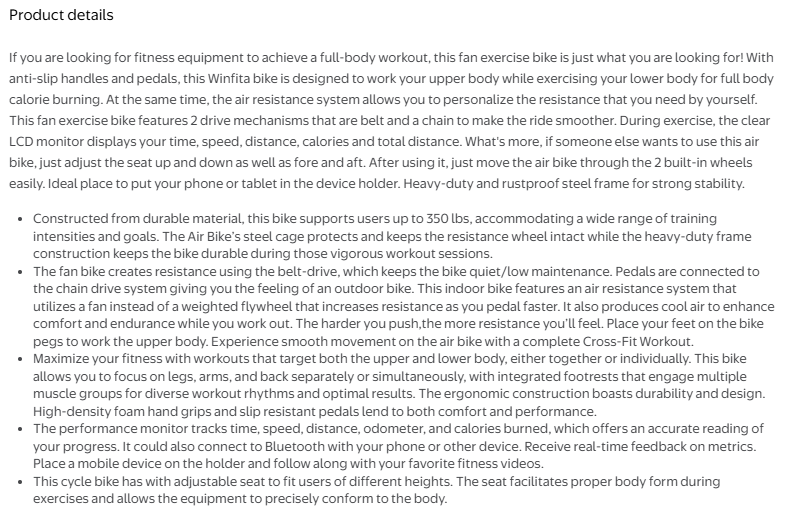 Product details

If you are looking for fitness equipment to achieve a full-body workout, this fan exercise bike is just what you are looking for! With anti-slip handles and pedals, this Winfita bike is designed to work your upper body while exercising your lower body for full body calorie burning. At the same time, the air resistance system allows you to personalize the resistance that you need by yourself. This fan exercise bike features 2 drive mechanisms that are belt and a chain to make the ride smoother. During exercise, the clear LCD monitor displays your time, speed, distance, calories and total distance. What's more, if someone else wants to use this air bike, just adjust the seat up and down as well as fore and aft. After using it, just move the air bike through the 2 built-in wheels easily. Ideal place to put your phone or tablet in the device holder. Heavy-duty and rustproof steel frame for strong stability.

• Constructed from durable material, this bike supports users up to 350 lbs, accommodating a wide range of training intensities and goals. The Air Bike's steel cage protects and keeps the resistance wheel intact while the heavy-duty frame construction keeps the bike durable during those vigorous workout sessions.
• The fan bike creates resistance using the belt-drive, which keeps the bike quiet/low maintenance. Pedals are connected to the chain drive system giving you the feeling of an outdoor bike. This indoor bike features an air resistance system that utilizes a fan instead of a weighted flywheel that increases resistance as you pedal faster. It also produces cool air to enhance comfort and endurance while you work out. The harder you push,the more resistance you'll feel. Place your feet on the bike pegs to work the upper body. Experience smooth movement on the air bike with a complete Cross-Fit Workout.
• Maximize your fitness with workouts that target both the upper and lower body, either together or individually. This bike allows you to focus on legs, arms, and back separately or simultaneously, with integrated footrests that engage multiple muscle groups for diverse workout rhythms and optimal results. The ergonomic construction boasts durability and design. High-density foam hand grips and slip resistant pedals lend to both comfort and performance.
• The performance monitor tracks time, speed, distance, odometer, and calories burned, which offers an accurate reading of your progress. It could also connect to Bluetooth with your phone or other device. Receive real-time feedback on metrics. Place a mobile device on the holder and follow along with your favorite fitness videos.
• This cycle bike has with adjustable seat to fit users of different heights. The seat facilitates proper body form during exercises and allows the equipment to precisely conform to the body.